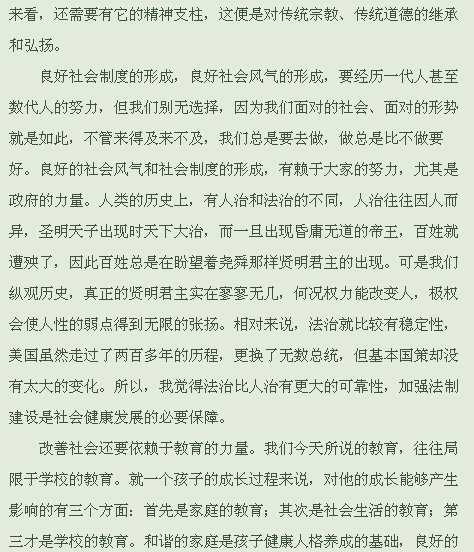 来看，还需要有它的精神支柱，这便是对传统宗教、传统道德的继承和弘扬。

良好社会制度的形成，良好社会风气的形成，要经历一代人甚至数代人的努力，但我们别无选择，因为我们面对的社会、面对的形势就是如此，不管来得及来不及，我们总是要去做，做总是比不做要好。良好的社会风气和社会制度的形成，有赖于大家的努力，尤其是政府的力量。人类的历史上，有人治和法治的不同，人治往往因人而异，圣明天子出现时天下大治，而一旦出现昏庸无道的帝王，百姓就遭殃了，因此百姓总是在盼望着尧舜那样贤明君主的出现。可是我们纵观历史，真正的贤明君主实在寥寥无几，何况权力能改变人，极权会使人性的弱点得到无限的张扬。相对来说，法治就比较有稳定性，美国虽然走过了两百多年的历程，更换了无数总统，但基本国策却没有太大的变化。所以，我觉得法治比人治有更大的可靠性，加强法制建设是社会健康发展的必要保障。

改善社会还要依赖于教育的力量。我们今天所说的教育，往往局限于学校的教育。就一个孩子的成长过程来说，对他的成长能够产生影响的有三个方面：首先是家庭的教育；其次是社会生活的教育；第三才是学校的教育。和谐的家庭是孩子健康人格养成的基础，良好的